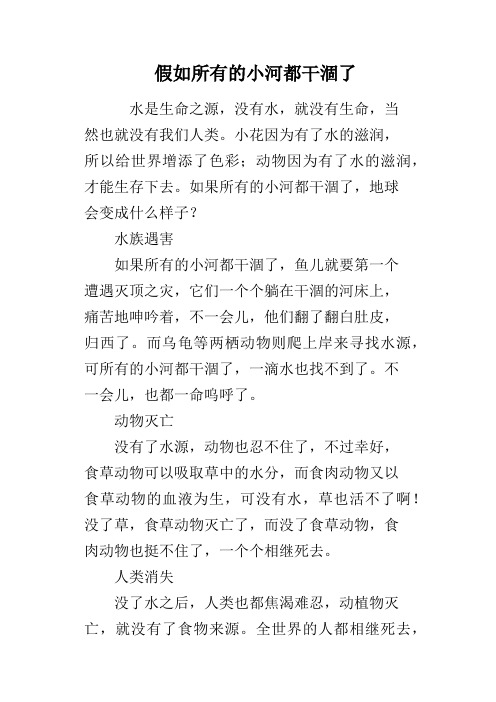 假如所有的小河都干涸了

水是生命之源，没有水，就没有生命，当然也就没有我们人类。小花因为有了水的滋润，所以给世界增添了色彩；动物因为有了水的滋润，才能生存下去。如果所有的小河都干涸了，地球会变成什么样子？

水族遇害

如果所有的小河都干涸了，鱼儿就要第一个遭遇灭顶之灾，它们一个个躺在干涸的河床上，痛苦地呻吟着，不一会儿，他们翻了翻白肚皮，归西了。而乌龟等两栖动物则爬上岸来寻找水源，可所有的小河都干涸了，一滴水也找不到了。不一会儿，也都一命呜呼了。

动物灭亡

没有了水源，动物也忍不住了，不过幸好，食草动物可以吸取草中的水分，而食肉动物又以食草动物的血液为生，可没有水，草也活不了啊！没了草，食草动物灭亡了，而没了食草动物，食肉动物也挺不住了，一个个相继死去。

人类消失

没了水之后，人类也都焦渴难忍，动植物灭亡，就没有了食物来源。全世界的人都相继死去，